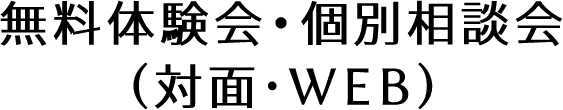 無料体験会・個別相談会
（対面・WEB）